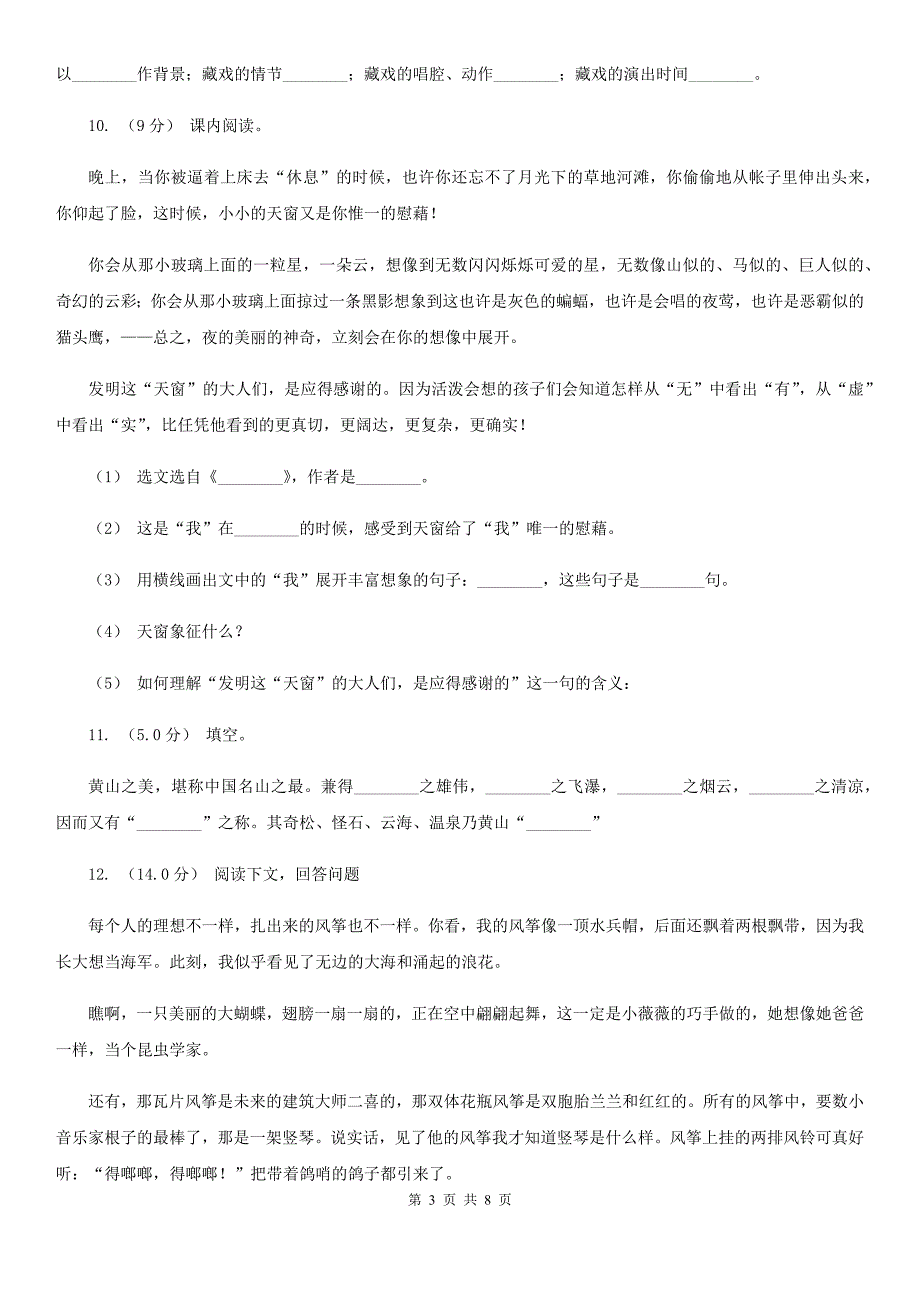 以________作背景；藏戏的情节________；藏戏的唱腔、动作________；藏戏的演出时间________。

10. （9分） 课内阅读。

晚上，当你被逼着上床去“休息”的时候，也许你还忘不了月光下的草地河滩，你偷偷地从帐子里伸出头来，你仰起了脸，这时候，小小的天窗又是你惟一的慰藉！

你会从那小玻璃上面的一粒星，一朵云，想像到无数闪闪烁烁可爱的星，无数像山似的、马似的、巨人似的、奇幻的云彩；你会从那小玻璃上面掠过一条黑影想象到这也许是灰色的蝙蝠，也许是会唱的夜莺，也许是恶霸似的猫头鹰，——总之，夜的美丽的神奇，立刻会在你的想像中展开。

发明这“天窗”的大人们，是应得感谢的。因为活泼会想的孩子们会知道怎样从“无”中看出“有”，从“虚”中看出“实”，比任凭他看到的更真切，更阔达，更复杂，更确实！

（1） 选文选自《________》，作者是________。

（2） 这是“我”在________的时候，感受到天窗给了“我”唯一的慰藉。

（3） 用横线画出文中的“我”展开丰富想象的句子：________，这些句子是________句。

（4） 天窗象征什么？

（5） 如何理解“发明这“天窗”的大人们，是应得感谢的”这一句的含义：

11. （5.0分） 填空。

黄山之美，堪称中国名山之最。兼得________之雄伟，________之飞瀑，________之烟云，________之清凉，因而又有“________”之称。其奇松、怪石、云海、温泉乃黄山“________”

12. （14.0分） 阅读下文，回答问题

每个人的理想不一样，扎出来的风筝也不一样。你看，我的风筝像一顶水兵帽，后面还飘着两根飘带，因为我长大想当海军。此刻，我似乎看见了无边的大海和涌起的浪花。

瞧啊，一只美丽的大蝴蝶，翅膀一扇一扇的，正在空中翩翩起舞，这一定是小薇薇的巧手做的，她想像她爸爸一样，当个昆虫学家。

还有，那瓦片风筝是未来的建筑大师二喜的，那双体花瓶风筝是双胞胎兰兰和红红的。所有的风筝中，要数小音乐家根子的最棒了，那是一架竖琴。说实话，见了他的风筝我才知道竖琴是什么样。风筝上挂的两排风铃可真好听：“得啷啷，得啷啷！”把带着鸽哨的鸽子都引来了。

第 3 页 共 8 页